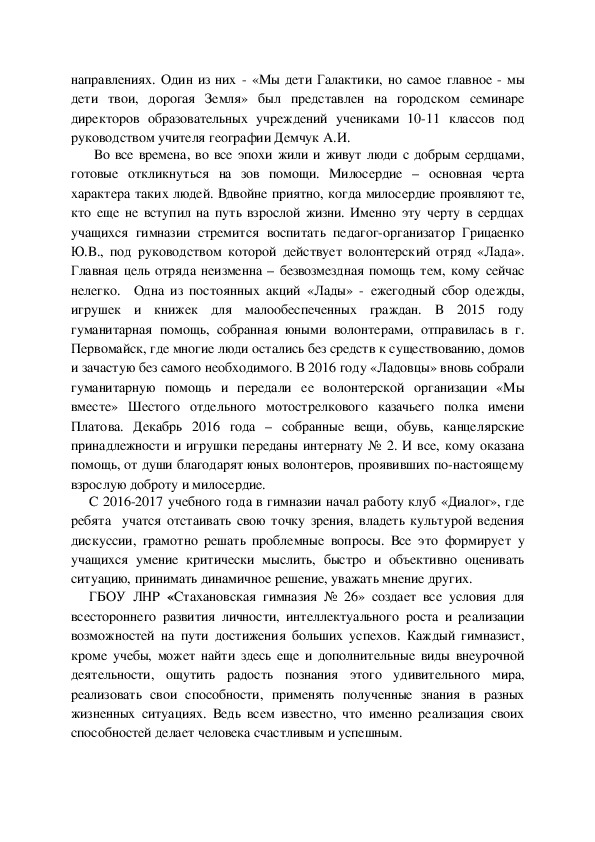 направлениях. Один из них - «Мы дети Галактики, но самое главное - мы дети твои, дорогая Земля» был представлен на городском семинаре директоров образовательных учреждений учениками 10-11 классов под руководством учителя географии Демчук А.И.

Во все времена, во все эпохи жили и живут люди с добрым сердцами, готовые откликнуться на зов помощи. Милосердие – основная черта характера таких людей. Вдвойне приятно, когда милосердие проявляют те, кто еще не вступил на путь взрослой жизни. Именно эту черту в сердцах учащихся гимназии стремится воспитать педагог-организатор Грицаенко Ю.В., под руководством которой действует волонтерский отряд «Лада». Главная цель отряда неизменна – безвозмездная помощь тем, кому сейчас нелегко. Одна из постоянных акций «Лады» - ежегодный сбор одежды, игрушек и книжек для малообеспеченных граждан. В 2015 году гуманитарная помощь, собранная юными волонтерами, отправилась в г. Первомайск, где многие люди остались без средств к существованию, домов и зачастую без самого необходимого. В 2016 году «Ладовцы» вновь собрали гуманитарную помощь и передали ее волонтерской организации «Мы вместе» Шестого отдельного мотострелкового казачьего полка имени Платова. Декабрь 2016 года – собранные вещи, обувь, канцелярские принадлежности и игрушки переданы интернату № 2. И все, кому оказана помощь, от души благодарят юных волонтеров, проявивших по-настоящему взрослую доброту и милосердие.

С 2016-2017 учебного года в гимназии начал работу клуб «Диалог», где ребята учатся отстаивать свою точку зрения, владеть культурой ведения дискуссии, грамотно решать проблемные вопросы. Все это формирует у учащихся умение критически мыслить, быстро и объективно оценивать ситуацию, принимать динамичное решение, уважать мнение других.

ГБОУ ЛНР «Стахановская гимназия № 26» создает все условия для всестороннего развития личности, интеллектуального роста и реализации возможностей на пути достижения больших успехов. Каждый гимназист, кроме учебы, может найти здесь еще и дополнительные виды внеурочной деятельности, ощутить радость познания этого удивительного мира, реализовать свои способности, применять полученные знания в разных жизненных ситуациях. Ведь всем известно, что именно реализация своих способностей делает человека счастливым и успешным.